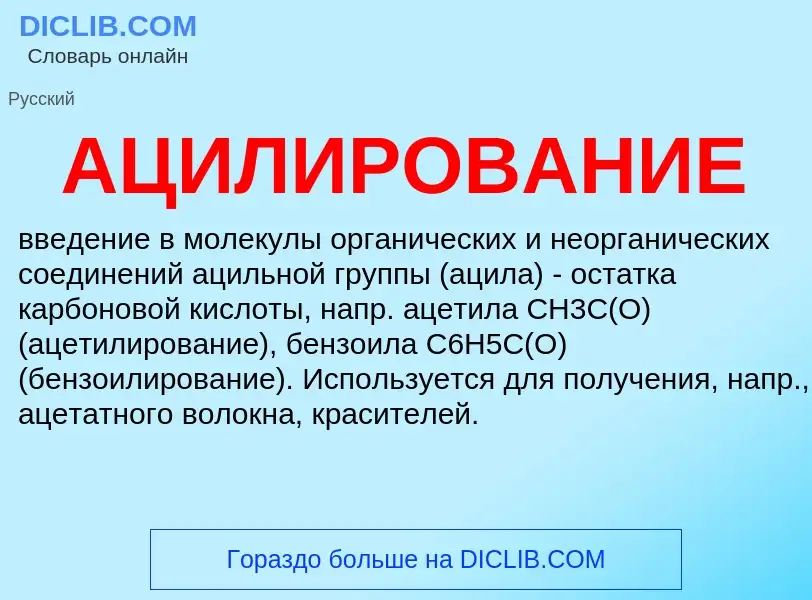 DICLIB.COM
Словарь онлайн

Русский

АЦИЛИРОВАНИЕ

введение в молекулы органических и неорганических соединений ацильной группы (ацила) - остатка карбоновой кислоты, напр. ацетила CH3C(O) (ацетилирование), бензоила C6H5C(O) (бензоилирование). Используется для получения, напр., ацетатного волокна, красителей.

Гораздо больше на DICLIB.COM